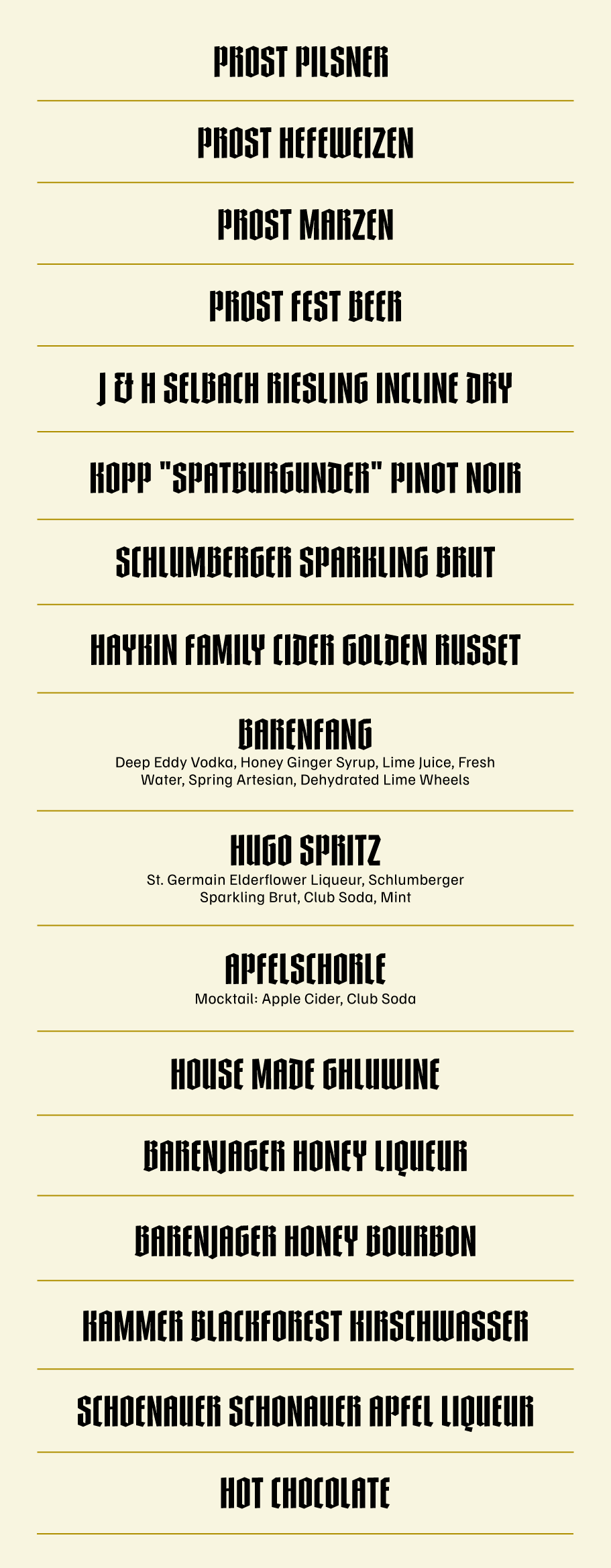 PROST PILSNER

PROST HEFEWEIZEN

PROST MARZEN

PROST FEST BEER

J & H SELBACH RIESLING INCLINE DRY

KOPP "SPATBURGUNDER" PINOT NOIR

SCHLUMBERGER SPARKLING BRUT

HAYKIN FAMILY CIDER GOLDEN RUSSET

BARENFANG
Deep Eddy Vodka, Honey Ginger Syrup, Lime Juice, Fresh Water, Spring Artesian, Dehydrated Lime Wheels

HUGO SPRITZ
St. Germain Elderflower Liqueur, Schlumberger Sparkling Brut, Club Soda, Mint

APFELSCHORLE
Mocktail: Apple Cider, Club Soda

HOUSE MADE GHLUWINE

BARENJAGER HONEY LIQUEUR

BARENJAGER HONEY BOURBON

KAMMER BLACKFOREST KIRSCHWASSER

SCHOENAUER SCHONAUER APFEL LIQUEUR

HOT CHOCOLATE